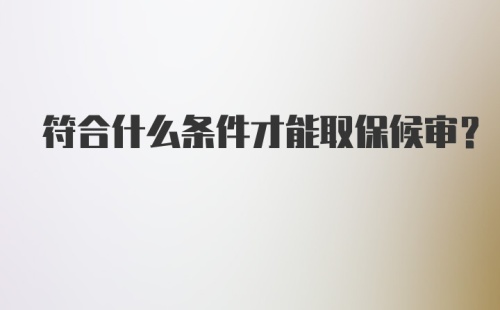 符合什么条件才能取保候审？